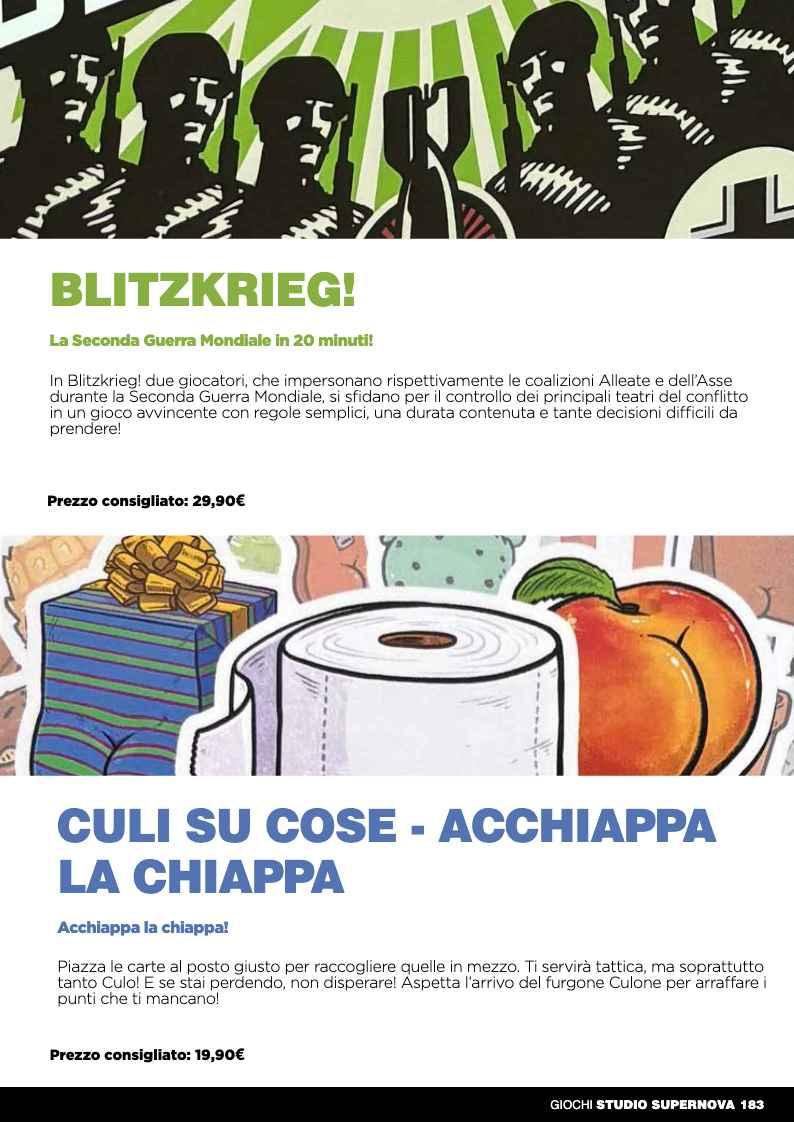 BLITZKRIEG!

La Seconda Guerra Mondiale in 20 minuti!

In Blitzkrieg! due giocatori, che impersonano rispettivamente le coalizioni Alleate e dell'Asse durante la Seconda Guerra Mondiale, si sfidano per il controllo dei principali teatri del conflitto in un gioco avvincente con regole semplici, una durata contenuta e tante decisioni difficili da prendere!

Prezzo consigliato: 29,90€

CULI SU COSE - ACCHIAPPA LA CHIAPPA

Acchiappa la chiappa!

Piazza le carte al posto giusto per raccogliere quelle in mezzo. Ti servirà tattica, ma soprattutto tanto Culo! E se stai perdendo, non disperare! Aspetta l'arrivo del furgone Culone per arraffare i punti che ti mancano!

Prezzo consigliato: 19,90€

GIOCHI STUDIO SUPERNOVA 183